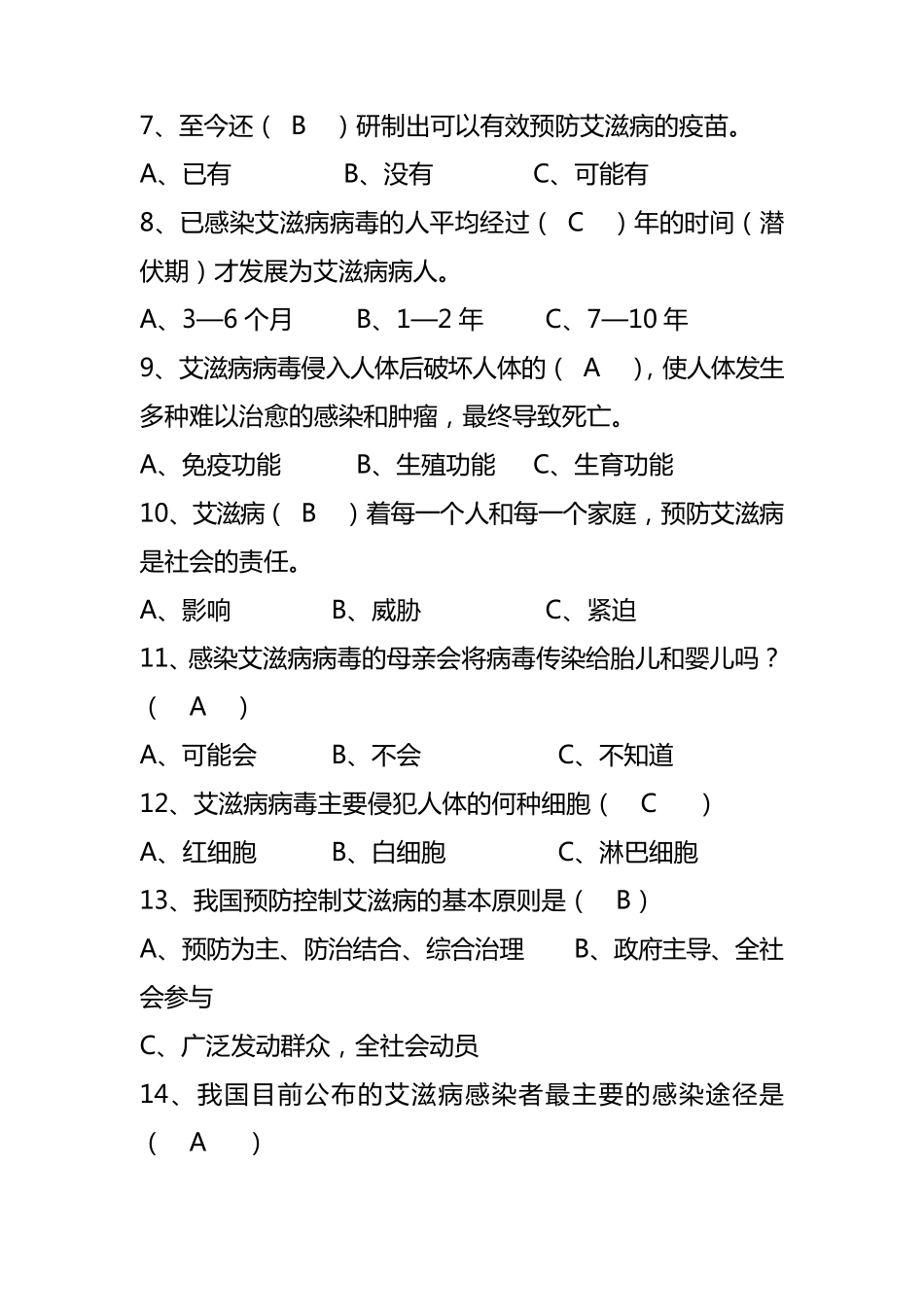 7、至今还（ B ）研制出可以有效预防艾滋病的疫苗。

A、已有　　B、没有　　C、可能有

8、已感染艾滋病病毒的人平均经过（ C ）年的时间（潜伏期）才发展为艾滋病病人。

A、3—6 个月　　B、1—2 年　　C、7—10 年

9、艾滋病病毒侵入人体后破坏人体的（ A ），使人体发生多种难以治愈的感染和肿瘤，最终导致死亡。

A、免疫功能　　B、生殖功能　　C、生育功能

10、艾滋病（ B ）着每一个人和每一个家庭，预防艾滋病是社会的责任。

A、影响　　B、威胁　　C、紧迫

11、感染艾滋病病毒的母亲会将病毒传染给胎儿和婴儿吗？（ A ）

A、可能会　　B、不会　　C、不知道

12、艾滋病病毒主要侵犯人体的何种细胞（ C ）

A、红细胞　　B、白细胞　　C、淋巴细胞

13、我国预防控制艾滋病的基本原则是（ B ）

A、预防为主、防治结合、综合治理　　B、政府主导、全社会参与

C、广泛发动群众，全社会动员

14、我国目前公布的艾滋病感染者最主要的感染途径是（ A ）